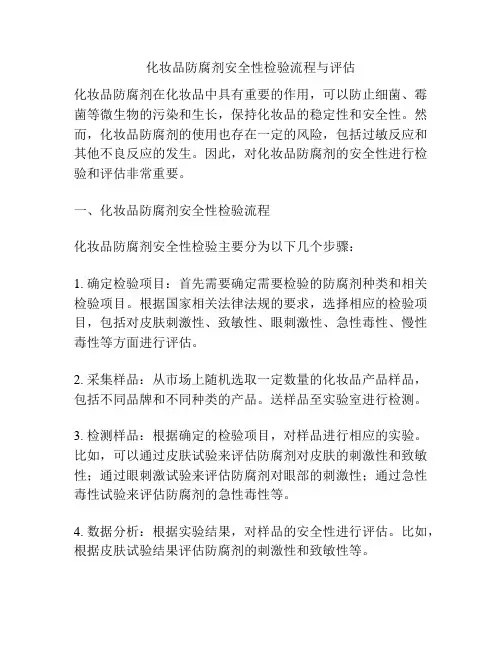 化妆品防腐剂安全性检验流程与评估

化妆品防腐剂在化妆品中具有重要的作用，可以防止细菌、霉菌等微生物的污染和生长，保持化妆品的稳定性和安全性。然而，化妆品防腐剂的使用也存在一定的风险，包括过敏反应和其他不良反应的发生。因此，对化妆品防腐剂的安全性进行检验和评估非常重要。

一、化妆品防腐剂安全性检验流程

化妆品防腐剂安全性检验主要分为以下几个步骤：

1. 确定检验项目：首先需要确定需要检验的防腐剂种类和相关检验项目。根据国家相关法律法规的要求，选择相应的检验项目，包括对皮肤刺激性、致敏性、眼刺激性、急性毒性、慢性毒性等方面进行评估。

2. 采集样品：从市场上随机选取一定数量的化妆品产品样品，包括不同品牌和不同种类的产品。送样品至实验室进行检测。

3. 检测样品：根据确定的检验项目，对样品进行相应的实验。比如，可以通过皮肤试验来评估防腐剂对皮肤的刺激性和致敏性；通过眼刺激试验来评估防腐剂对眼部的刺激性；通过急性毒性试验来评估防腐剂的急性毒性等。

4. 数据分析：根据实验结果，对样品的安全性进行评估。比如，根据皮肤试验结果评估防腐剂的刺激性和致敏性等。